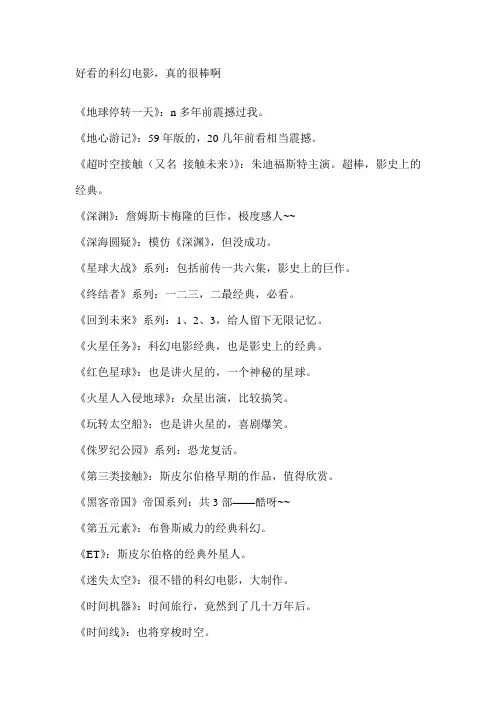 好看的科幻电影，真的很棒啊

《地球停转一天》：n 多年前震撼过我。

《地心游记》：59 年版的，20 几年前看相当震撼。

《超时空接触（又名 接触未来）》：朱迪福斯特主演。超棒，影史上的经典。

《深渊》：詹姆斯卡梅隆的巨作，极度感人~~

《深海圆疑》：模仿《深渊》，但没成功。

《星球大战》系列：包括前传一共六集，影史上的巨作。

《终结者》系列：一二三，二最经典，必看。

《回到未来》系列：1、2、3，给人留下无限记忆。

《火星任务》：科幻电影经典，也是影史上的经典。

《红色星球》：也是讲火星的，一个神秘的星球。

《火星人入侵地球》：众星出演，比较搞笑。

《玩转太空船》：也是讲火星的，喜剧爆笑。

《侏罗纪公园》系列：恐龙复活。

《第三类接触》：斯皮尔伯格早期的作品，值得欣赏。

《黑客帝国》帝国系列：共 3 部——酷呀~~

《第五元素》：布鲁斯威力的经典科幻。

《ET》：斯皮尔伯格的经典外星人。

《迷失太空》：很不错的科幻电影，大制作。

《时间机器》：时间旅行，竟然到了几十万年后。

《时间线》：也将穿梭时空。